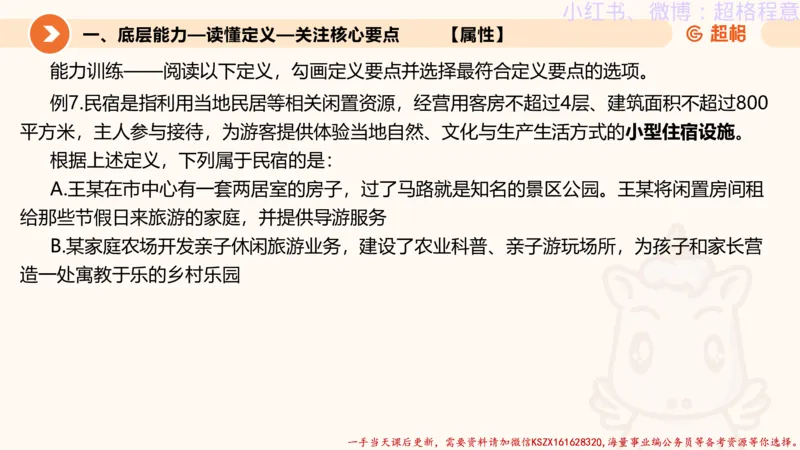 小红书、微博：超格程意

一、底层能力—读懂定义—关注核心要点　　【属性】

超格

能力训练——阅读以下定义，勾画定义要点并选择最符合定义要点的选项。

例7.民宿是指利用当地民居等相关闲置资源，经营用客房不超过4层、建筑面积不超过800平方米，主人参与接待，为游客提供体验当地自然、文化与生产生活方式的小型住宿设施。

根据上述定义，下列属于民宿的是：

A.王某在市中心有一套两居室的房子，过了马路就是知名的景区公园。王某将闲置房间租给那些节假日来旅游的家庭，并提供导游服务

B.某家庭农场开发亲子休闲旅游业务，建设了农业科普、亲子游玩场所，为孩子和家长营造一处寓教于乐的乡村乐园

一手当天课后更新，需要资料请加微信KSZX161628320，海量事业编公务员等备考资源等你选择。